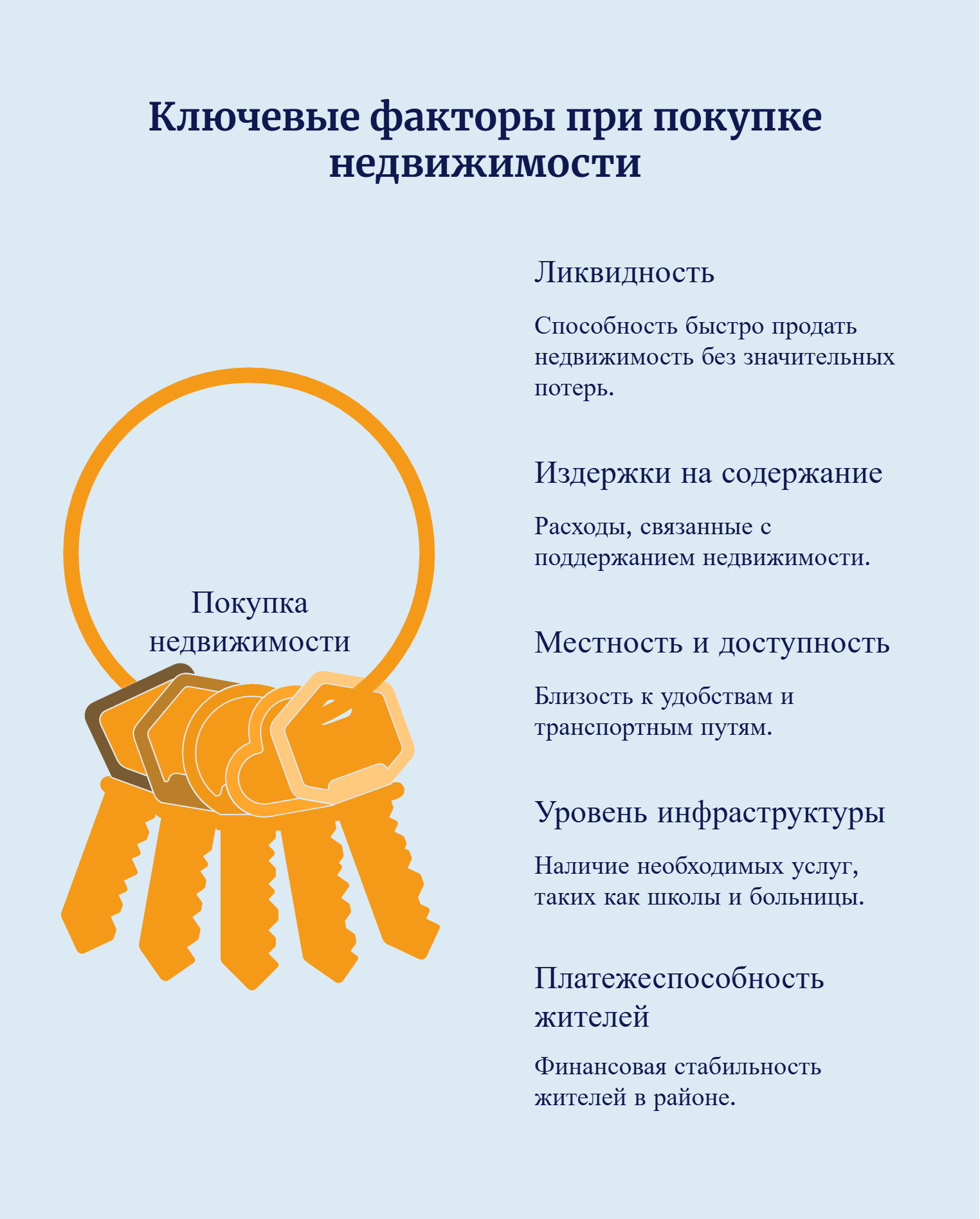 Ключевые факторы при покупке недвижимости

Покупка недвижимости

Ликвидность

Способность быстро продать недвижимость без значительных потерь.

Издержки на содержание

Расходы, связанные с поддержанием недвижимости.

Местность и доступность

Близость к удобствам и транспортным путям.

Уровень инфраструктуры

Наличие необходимых услуг, таких как школы и больницы.

Платежеспособность жителей

Финансовая стабильность жителей в районе.